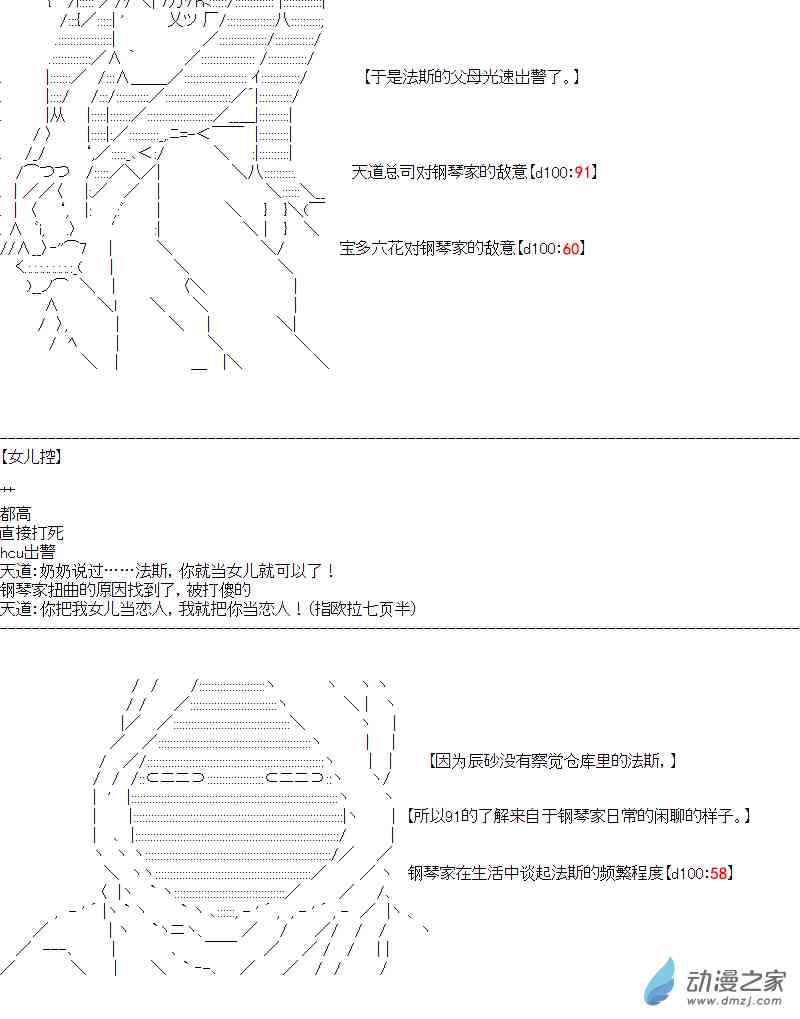 【于是法斯的父母光速出警了。】

天道总司对钢琴家的敌意【d100:91】

宝多六花对钢琴家的敌意【d100:60】

【女儿控】

艹
都高
直接打死
hcu出警
天道:奶奶说过……法斯,你就当女儿就可以了！
钢琴家扭曲的原因找到了,被打傻的
天道:你把我女儿当恋人,我就把你当恋人！(指欧拉七页半)

【因为辰砂没有察觉仓库里的法斯,】

【所以91的了解来自于钢琴家日常的闲聊的样子。】

钢琴家在生活中谈起法斯的频繁程度【d100:58】

动漫之家
www.dmzj.com